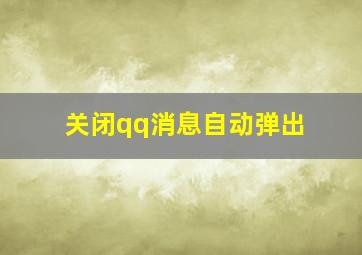 关闭qq消息自动弹出